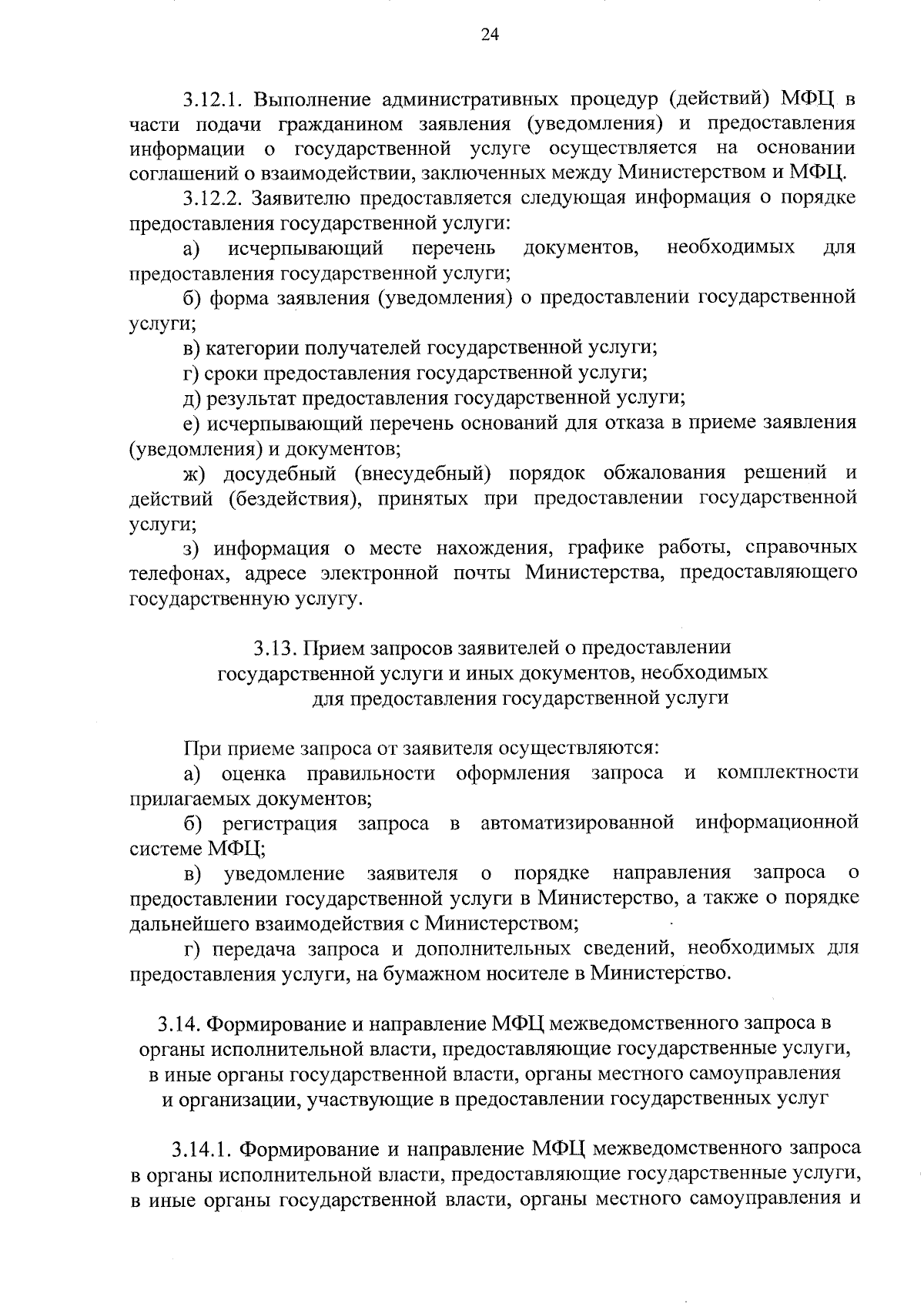 24

3.12.1. Выполнение административных процедур (действий) МФЦ в части подачи гражданином заявления (уведомления) и предоставления информации о государственной услуге осуществляется на основании соглашений о взаимодействии, заключенных между Министерством и МФЦ.

3.12.2. Заявителю предоставляется следующая информация о порядке предоставления государственной услуги:

а) исчерпывающий перечень документов, необходимых для предоставления государственной услуги;

б) форма заявления (уведомления) о предоставлении государственной услуги;

в) категории получателей государственной услуги;

г) сроки предоставления государственной услуги;

д) результат предоставления государственной услуги;

е) исчерпывающий перечень оснований для отказа в приеме заявления (уведомления) и документов;

ж) досудебный (внесудебный) порядок обжалования решений и действий (бездействия), принятых при предоставлении государственной услуги;

з) информация о месте нахождения, графике работы, справочных телефонах, адресе электронной почты Министерства, предоставляющего государственную услугу.

3.13. Прием запросов заявителей о предоставлении государственной услуги и иных документов, необходимых для предоставления государственной услуги

При приеме запроса от заявителя осуществляются:

а) оценка правильности оформления запроса и комплектности прилагаемых документов;

б) регистрация запроса в автоматизированной информационной системе МФЦ;

в) уведомление заявителя о порядке направления запроса о предоставлении государственной услуги в Министерство, а также о порядке дальнейшего взаимодействия с Министерством;

г) передача запроса и дополнительных сведений, необходимых для предоставления услуги, на бумажном носителе в Министерство.

3.14. Формирование и направление МФЦ межведомственного запроса в органы исполнительной власти, предоставляющие государственные услуги, в иные органы государственной власти, органы местного самоуправления и организации, участвующие в предоставлении государственных услуг

3.14.1. Формирование и направление МФЦ межведомственного запроса в органы исполнительной власти, предоставляющие государственные услуги, в иные органы государственной власти, органы местного самоуправления и